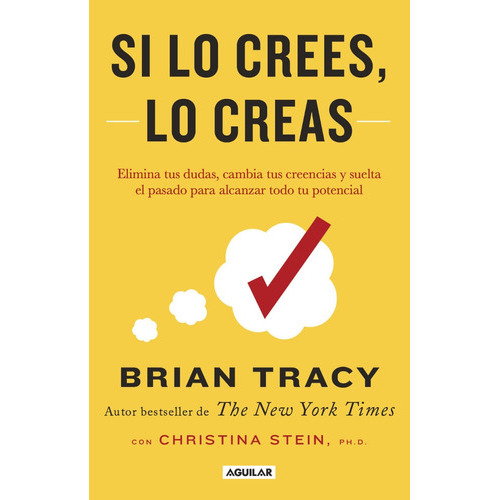 SI LO CREES,
LO CREAS

Elimina tus dudas, cambia tus creencias y suelta el pasado para alcanzar todo tu potencial

BRIAN TRACY
Autor bestseller de The New York Times
CON CHRISTINA STEIN, PH.D.

AGUILAR